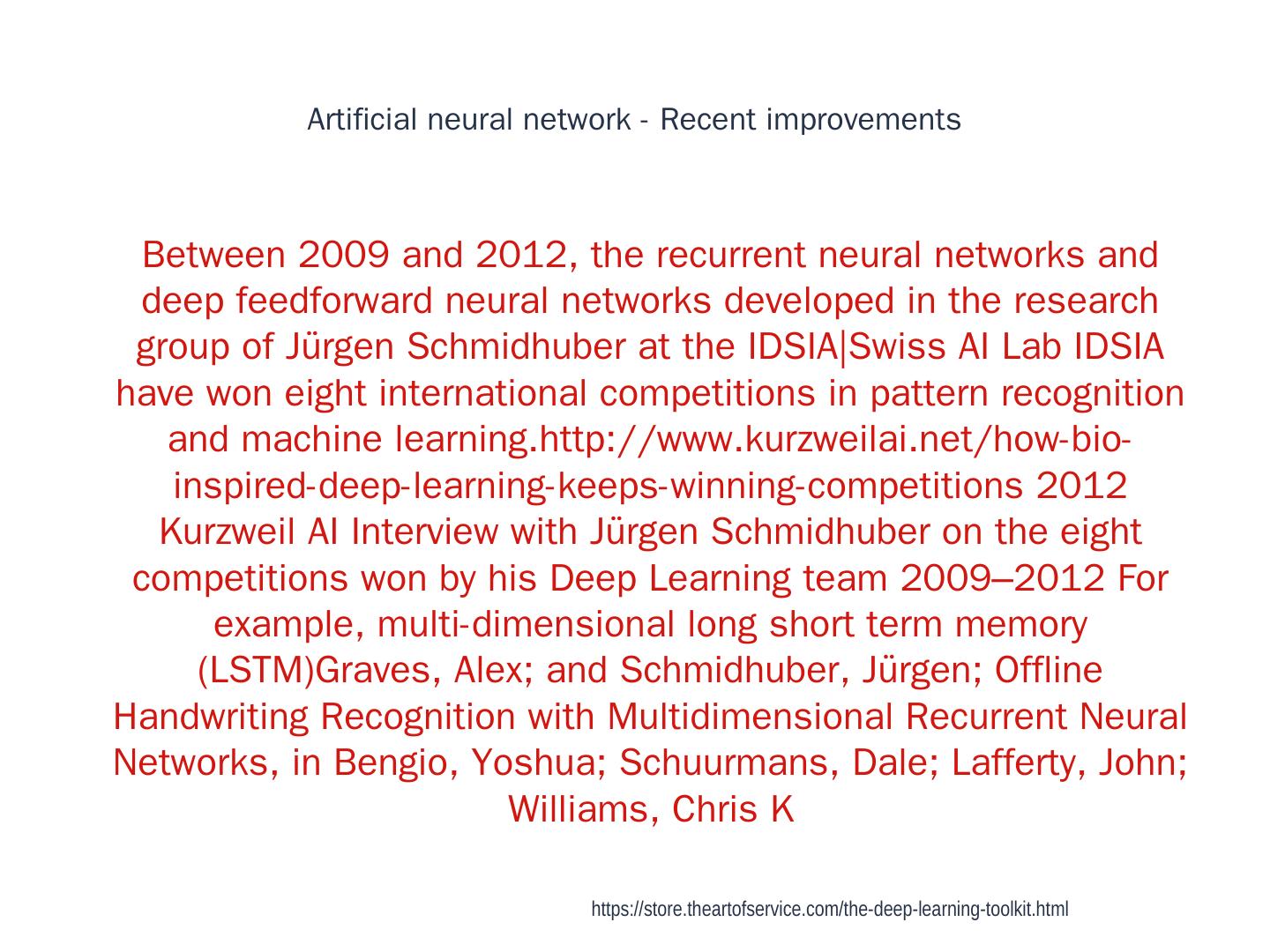 Artificial neural network - Recent improvements

Between 2009 and 2012, the recurrent neural networks and deep feedforward neural networks developed in the research group of Jürgen Schmidhuber at the IDSIA|Swiss AI Lab IDSIA have won eight international competitions in pattern recognition and machine learning.http://www.kurzweilai.net/how-bio-inspired-deep-learning-keeps-winning-competitions 2012 Kurzweil AI Interview with Jürgen Schmidhuber on the eight competitions won by his Deep Learning team 2009–2012 For example, multi-dimensional long short term memory (LSTM)Graves, Alex; and Schmidhuber, Jürgen; Offline Handwriting Recognition with Multidimensional Recurrent Neural Networks, in Bengio, Yoshua; Schuurmans, Dale; Lafferty, John; Williams, Chris K

https://store.theartofservice.com/the-deep-learning-toolkit.html